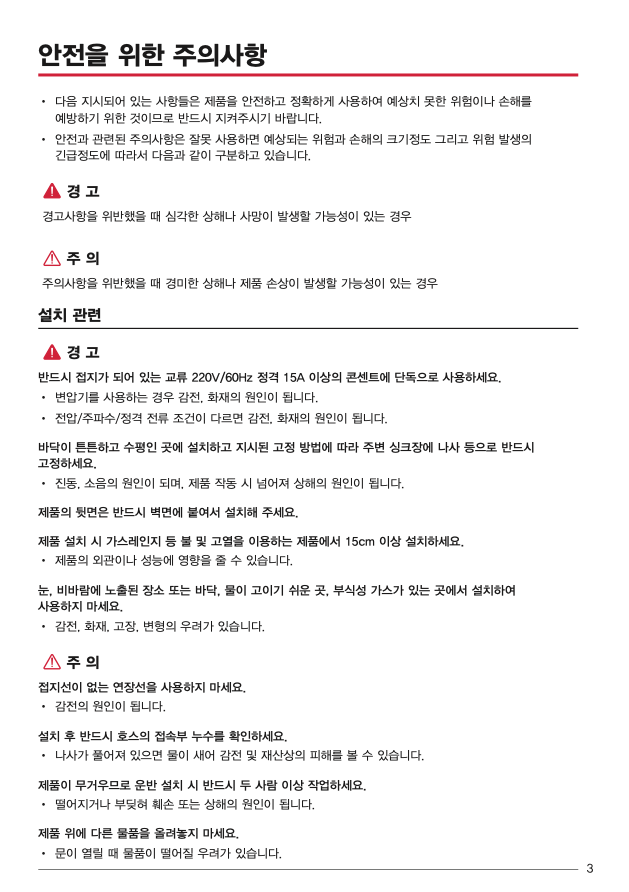 안전을 위한 주의사항

• 다음 지시되어 있는 사항들은 제품을 안전하고 정확하게 사용하여 예상치 못한 위험이나 손해를 예방하기 위한 것이므로 반드시 지켜주시기 바랍니다.
• 안전과 관련된 주의사항은 잘못 사용하면 예상되는 위험과 손해의 크기정도 그리고 위험 발생의 긴급정도에 따라서 다음과 같이 구분하고 있습니다.

경 고

경고사항을 위반했을 때 심각한 상해나 사망이 발생할 가능성이 있는 경우

주 의

주의사항을 위반했을 때 경미한 상해나 제품 손상이 발생할 가능성이 있는 경우

설치 관련

경 고

반드시 접지가 되어 있는 교류 220V/60Hz 정격 15A 이상의 콘센트에 단독으로 사용하세요.
• 변압기를 사용하는 경우 감전, 화재의 원인이 됩니다.
• 전압/주파수/정격 전류 조건이 다르면 감전, 화재의 원인이 됩니다.

바닥이 튼튼하고 수평인 곳에 설치하고 지시된 고정 방법에 따라 주변 싱크장에 나사 등으로 반드시 고정하세요.
• 진동, 소음의 원인이 되며, 제품 작동 시 넘어져 상해의 원인이 됩니다.

제품의 뒷면은 반드시 벽면에 붙여서 설치해 주세요.

제품 설치 시 가스레인지 등 불 및 고열을 이용하는 제품에서 15cm 이상 설치하세요.
• 제품의 외관이나 성능에 영향을 줄 수 있습니다.

눈, 비바람에 노출된 장소 또는 바닥, 물이 고이기 쉬운 곳, 부식성 가스가 있는 곳에서 설치하여 사용하지 마세요.
• 감전, 화재, 고장, 변형의 우려가 있습니다.

주 의

접지선이 없는 연장선을 사용하지 마세요.
• 감전의 원인이 됩니다.

설치 후 반드시 호스의 접속부 누수를 확인하세요.
• 나사가 풀어져 있으면 물이 새어 감전 및 재산상의 피해를 볼 수 있습니다.

제품이 무거우므로 운반 설치 시 반드시 두 사람 이상 작업하세요.
• 떨어지거나 부딪혀 훼손 또는 상해의 원인이 됩니다.

제품 위에 다른 물품을 올려놓지 마세요.
• 문이 열릴 때 물품이 떨어질 우려가 있습니다.

3